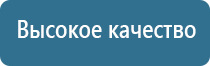 Высокое качество